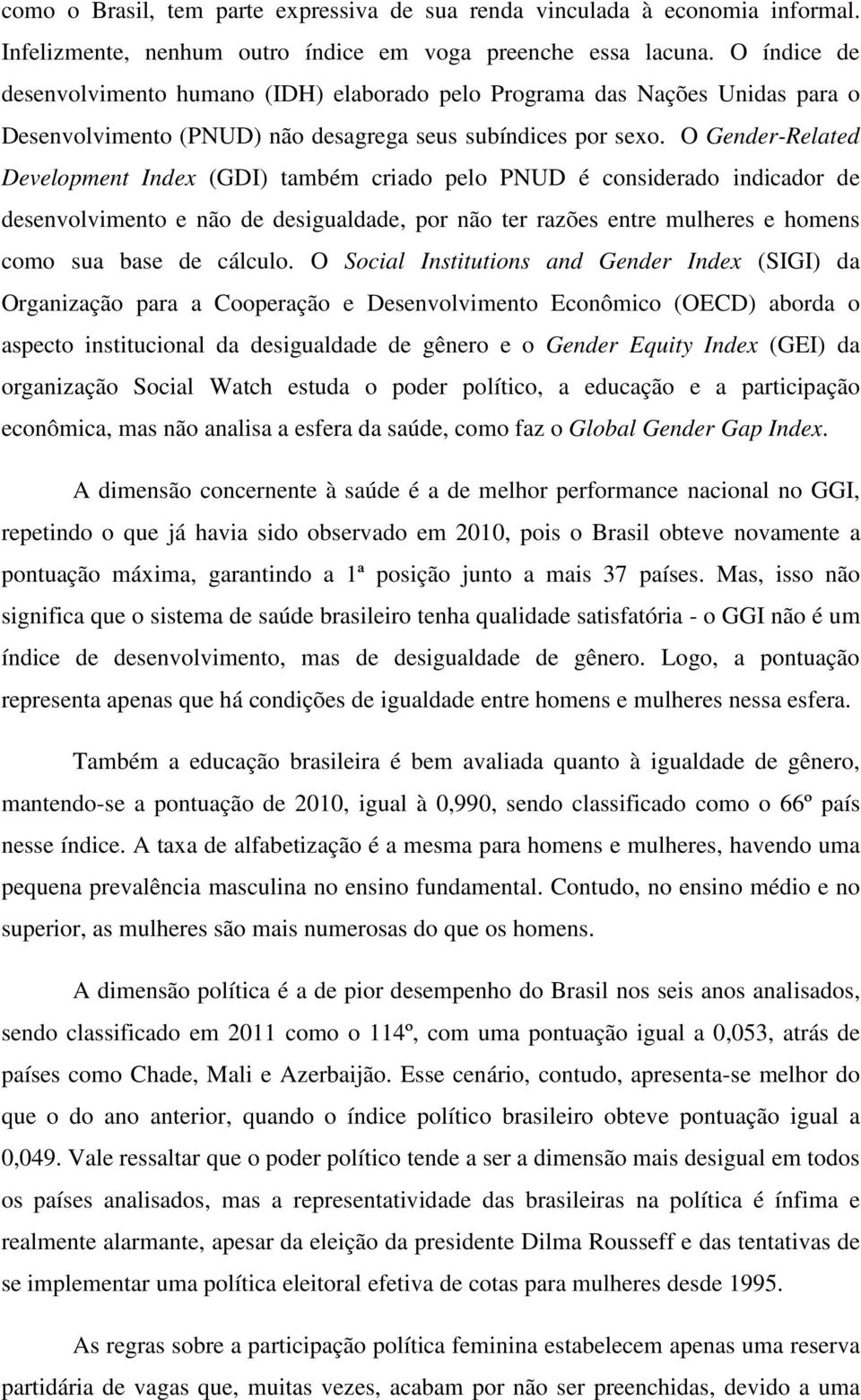 como o Brasil, tem parte expressiva de sua renda vinculada à economia informal. Infelizmente, nenhum outro índice em voga preenche essa lacuna. O índice de desenvolvimento humano (IDH) elaborado pelo Programa das Nações Unidas para o Desenvolvimento (PNUD) não desagrega seus subíndices por sexo. O Gender-Related Development Index (GDI) também criado pelo PNUD é considerado indicador de desenvolvimento e não de desigualdade, por não ter razões entre mulheres e homens como sua base de cálculo. O Social Institutions and Gender Index (SIGI) da Organização para a Cooperação e Desenvolvimento Econômico (OECD) aborda o aspecto institucional da desigualdade de gênero e o Gender Equity Index (GEI) da organização Social Watch estuda o poder político, a educação e a participação econômica, mas não analisa a esfera da saúde, como faz o Global Gender Gap Index.

A dimensão concernente à saúde é a de melhor performance nacional no GGI, repetindo o que já havia sido observado em 2010, pois o Brasil obteve novamente a pontuação máxima, garantindo a 1ª posição junto a mais 37 países. Mas, isso não significa que o sistema de saúde brasileiro tenha qualidade satisfatória - o GGI não é um índice de desenvolvimento, mas de desigualdade de gênero. Logo, a pontuação representa apenas que há condições de igualdade entre homens e mulheres nessa esfera.

Também a educação brasileira é bem avaliada quanto à igualdade de gênero, mantendo-se a pontuação de 2010, igual à 0,990, sendo classificado como o 66º país nesse índice. A taxa de alfabetização é a mesma para homens e mulheres, havendo uma pequena prevalência masculina no ensino fundamental. Contudo, no ensino médio e no superior, as mulheres são mais numerosas do que os homens.

A dimensão política é a de pior desempenho do Brasil nos seis anos analisados, sendo classificado em 2011 como o 114º, com uma pontuação igual a 0,053, atrás de países como Chade, Mali e Azerbaijão. Esse cenário, contudo, apresenta-se melhor do que o do ano anterior, quando o índice político brasileiro obteve pontuação igual a 0,049. Vale ressaltar que o poder político tende a ser a dimensão mais desigual em todos os países analisados, mas a representatividade das brasileiras na política é ínfima e realmente alarmante, apesar da eleição da presidente Dilma Rousseff e das tentativas de se implementar uma política eleitoral efetiva de cotas para mulheres desde 1995.

As regras sobre a participação política feminina estabelecem apenas uma reserva partidária de vagas que, muitas vezes, acabam por não ser preenchidas, devido a uma